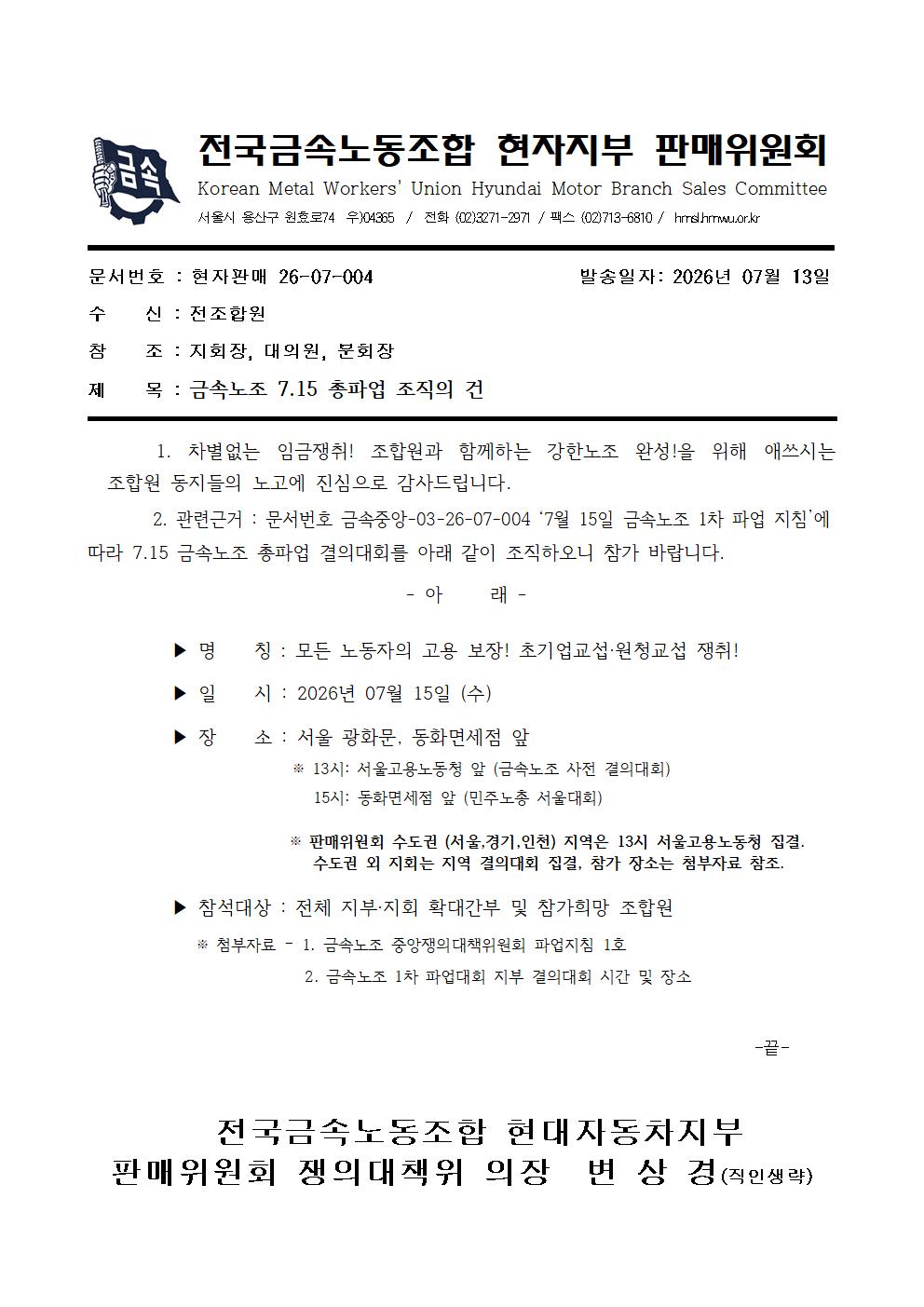 금속

전국금속노동조합 현자지부 판매위원회
Korean Metal Workers' Union Hyundai Motor Branch Sales Committee
서울시 용산구 원효로74 우)04365 / 전화 (02)3271-2971 / 팩스 (02)713-6810 / hmsl.hmwu.or.kr

문서번호 : 현자판매 26-07-004　　발송일자: 2026년 07월 13일
수　　신 : 전조합원
참　　조 : 지회장, 대의원, 분회장
제　　목 : 금속노조 7.15 총파업 조직의 건

1. 차별없는 임금쟁취! 조합원과 함께하는 강한노조 완성!을 위해 애쓰시는 조합원 동지들의 노고에 진심으로 감사드립니다.

2. 관련근거 : 문서번호 금속중앙-03-26-07-004 '7월 15일 금속노조 1차 파업 지침'에 따라 7.15 금속노조 총파업 결의대회를 아래 같이 조직하오니 참가 바랍니다.

- 아　　래 -

▶ 명　　칭 : 모든 노동자의 고용 보장! 초기업교섭·원청교섭 쟁취!

▶ 일　　시 : 2026년 07월 15일 (수)

▶ 장　　소 : 서울 광화문. 동화면세점 앞
※ 13시: 서울고용노동청 앞 (금속노조 사전 결의대회)
15시: 동화면세점 앞 (민주노총 서울대회)

※ 판매위원회 수도권 (서울,경기,인천) 지역은 13시 서울고용노동청 집결.
수도권 외 지회는 지역 결의대회 집결, 참가 장소는 첨부자료 참조.

▶ 참석대상 : 전체 지부·지회 확대간부 및 참가희망 조합원
※ 첨부자료 - 1. 금속노조 중앙쟁의대책위원회 파업지침 1호
2. 금속노조 1차 파업대회 지부 결의대회 시간 및 장소

-끝-

전국금속노동조합 현대자동차지부
판매위원회 쟁의대책위 의장　변 상 경(직인생략)